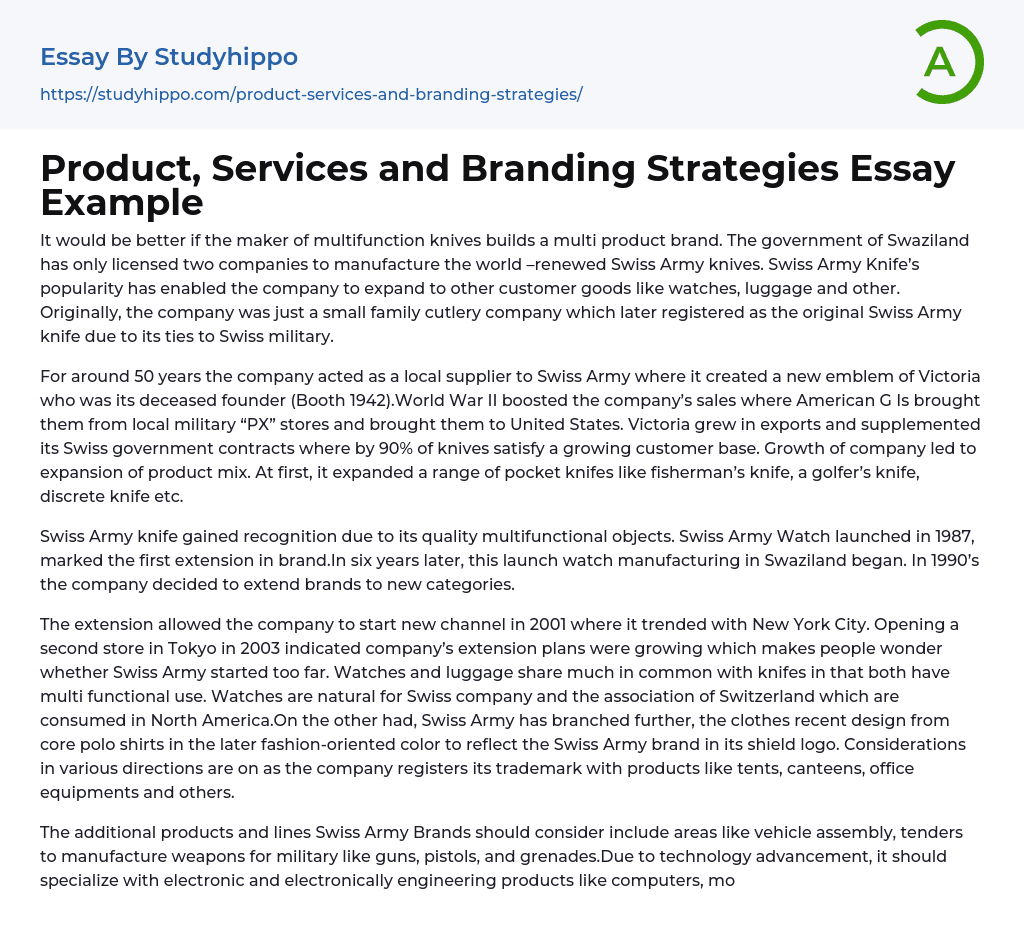 Essay By Studyhippo

https://studyhippo.com/product-services-and-branding-strategies/

A

Product, Services and Branding Strategies Essay Example

It would be better if the maker of multifunction knives builds a multi product brand. The government of Swaziland has only licensed two companies to manufacture the world –renewed Swiss Army knives. Swiss Army Knife's popularity has enabled the company to expand to other customer goods like watches, luggage and other. Originally, the company was just a small family cutlery company which later registered as the original Swiss Army knife due to its ties to Swiss military.

For around 50 years the company acted as a local supplier to Swiss Army where it created a new emblem of Victoria who was its deceased founder (Booth 1942).World War II boosted the company's sales where American G Is brought them from local military "PX" stores and brought them to United States. Victoria grew in exports and supplemented its Swiss government contracts where by 90% of knives satisfy a growing customer base. Growth of company led to expansion of product mix. At first, it expanded a range of pocket knifes like fisherman's knife, a golfer's knife, discrete knife etc.

Swiss Army knife gained recognition due to its quality multifunctional objects. Swiss Army Watch launched in 1987, marked the first extension in brand.In six years later, this launch watch manufacturing in Swaziland began. In 1990's the company decided to extend brands to new categories.

The extension allowed the company to start new channel in 2001 where it trended with New York City. Opening a second store in Tokyo in 2003 indicated company's extension plans were growing which makes people wonder whether Swiss Army started too far. Watches and luggage share much in common with knifes in that both have multi functional use. Watches are natural for Swiss company and the association of Switzerland which are consumed in North America.On the other had, Swiss Army has branched further, the clothes recent design from core polo shirts in the later fashion-oriented color to reflect the Swiss Army brand in its shield logo. Considerations in various directions are on as the company registers its trademark with products like tents, canteens, office equipments and others.

The additional products and lines Swiss Army Brands should consider include areas like vehicle assembly, tenders to manufacture weapons for military like guns, pistols, and grenades.Due to technology advancement, it should specialize with electronic and electronically engineering products like computers, mo